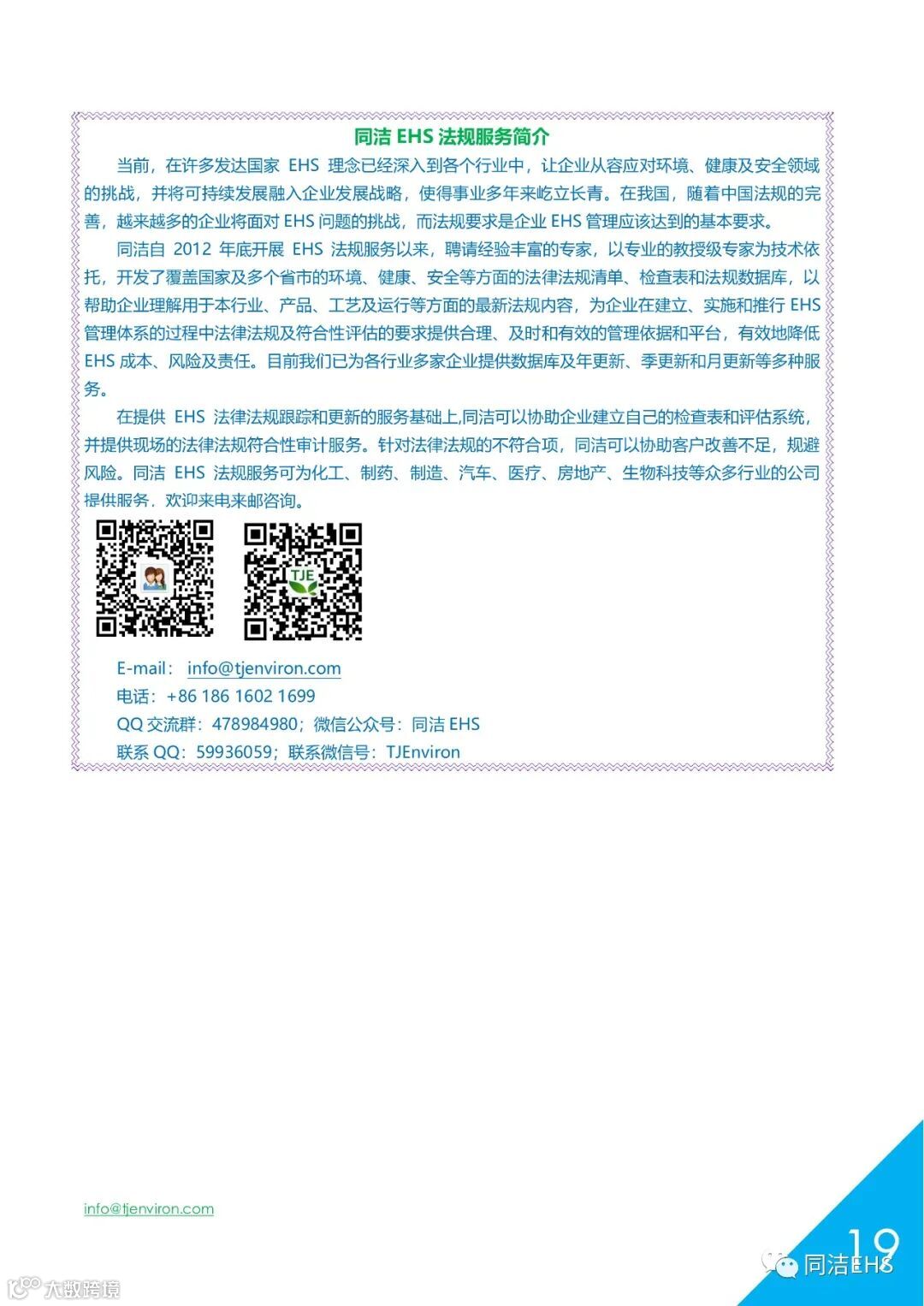 同洁 EHS 法规服务简介

当前，在许多发达国家 EHS 理念已经深入到各个行业中，让企业从容应对环境、健康及安全领域的挑战，并将可持续发展融入企业发展战略，使得事业多年来屹立长青。在我国，随着中国法规的完善，越来越多的企业将面对 EHS 问题的挑战，而法规要求是企业 EHS 管理应该达到的基本要求。

同洁自 2012 年底开展 EHS 法规服务以来，聘请经验丰富的专家，以专业的教授级专家为技术依托，开发了覆盖国家及多个省市的环境、健康、安全等方面的法律法规清单、检查表和法规数据库，以帮助企业理解用于本行业、产品、工艺及运行等方面的最新法规内容，为企业在建立、实施和推行 EHS 管理体系的过程中法律法规及符合性评估的要求提供合理、及时和有效的管理依据和平台，有效地降低 EHS 成本、风险及责任。目前我们已为各行业多家企业提供数据库及年更新、季更新和月更新等多种服务。

在提供 EHS 法律法规跟踪和更新的服务基础上,同洁可以协助企业建立自己的检查表和评估系统，并提供现场的法律法规符合性审计服务。针对法律法规的不符合项，同洁可以协助客户改善不足，规避风险。同洁 EHS 法规服务可为化工、制药、制造、汽车、医疗、房地产、生物科技等众多行业的公司提供服务，欢迎来电来邮咨询。

TJE

E-mail： info@tjenviron.com
电话：+86 186 1602 1699
QQ 交流群：478984980；微信公众号：同洁 EHS
联系 QQ：59936059；联系微信号：TJEnviron

info@tjenviron.com

19

同洁EHS

大数跨境